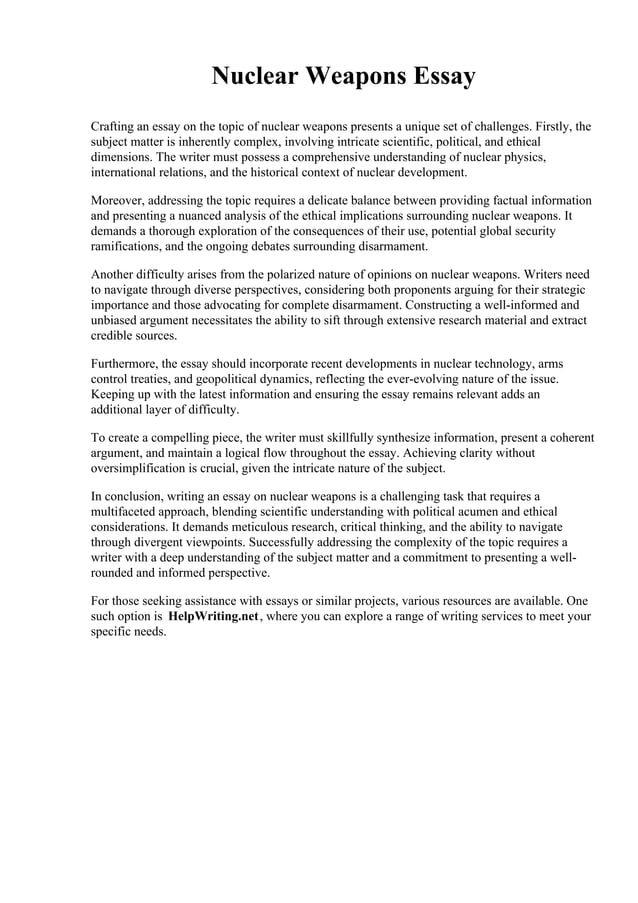 Nuclear Weapons Essay

Crafting an essay on the topic of nuclear weapons presents a unique set of challenges. Firstly, the subject matter is inherently complex, involving intricate scientific, political, and ethical dimensions. The writer must possess a comprehensive understanding of nuclear physics, international relations, and the historical context of nuclear development.

Moreover, addressing the topic requires a delicate balance between providing factual information and presenting a nuanced analysis of the ethical implications surrounding nuclear weapons. It demands a thorough exploration of the consequences of their use, potential global security ramifications, and the ongoing debates surrounding disarmament.

Another difficulty arises from the polarized nature of opinions on nuclear weapons. Writers need to navigate through diverse perspectives, considering both proponents arguing for their strategic importance and those advocating for complete disarmament. Constructing a well-informed and unbiased argument necessitates the ability to sift through extensive research material and extract credible sources.

Furthermore, the essay should incorporate recent developments in nuclear technology, arms control treaties, and geopolitical dynamics, reflecting the ever-evolving nature of the issue. Keeping up with the latest information and ensuring the essay remains relevant adds an additional layer of difficulty.

To create a compelling piece, the writer must skillfully synthesize information, present a coherent argument, and maintain a logical flow throughout the essay. Achieving clarity without oversimplification is crucial, given the intricate nature of the subject.

In conclusion, writing an essay on nuclear weapons is a challenging task that requires a multifaceted approach, blending scientific understanding with political acumen and ethical considerations. It demands meticulous research, critical thinking, and the ability to navigate through divergent viewpoints. Successfully addressing the complexity of the topic requires a writer with a deep understanding of the subject matter and a commitment to presenting a well-rounded and informed perspective.

For those seeking assistance with essays or similar projects, various resources are available. One such option is HelpWriting.net, where you can explore a range of writing services to meet your specific needs.